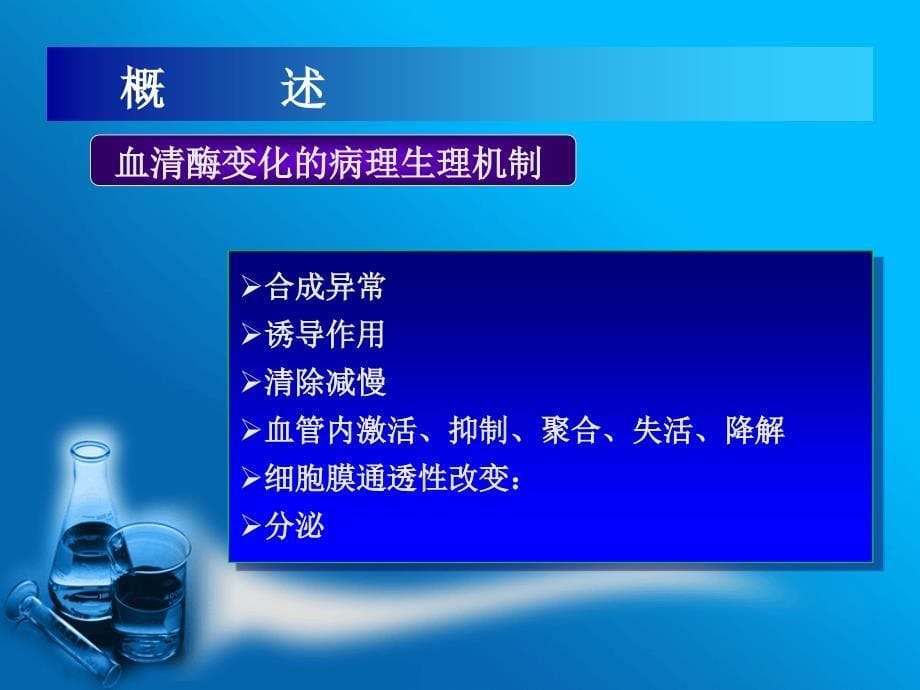 概　　述

血清酶变化的病理生理机制

➢合成异常
➢诱导作用
➢清除减慢
➢血管内激活、抑制、聚合、失活、降解
➢细胞膜通透性改变：
➢分泌